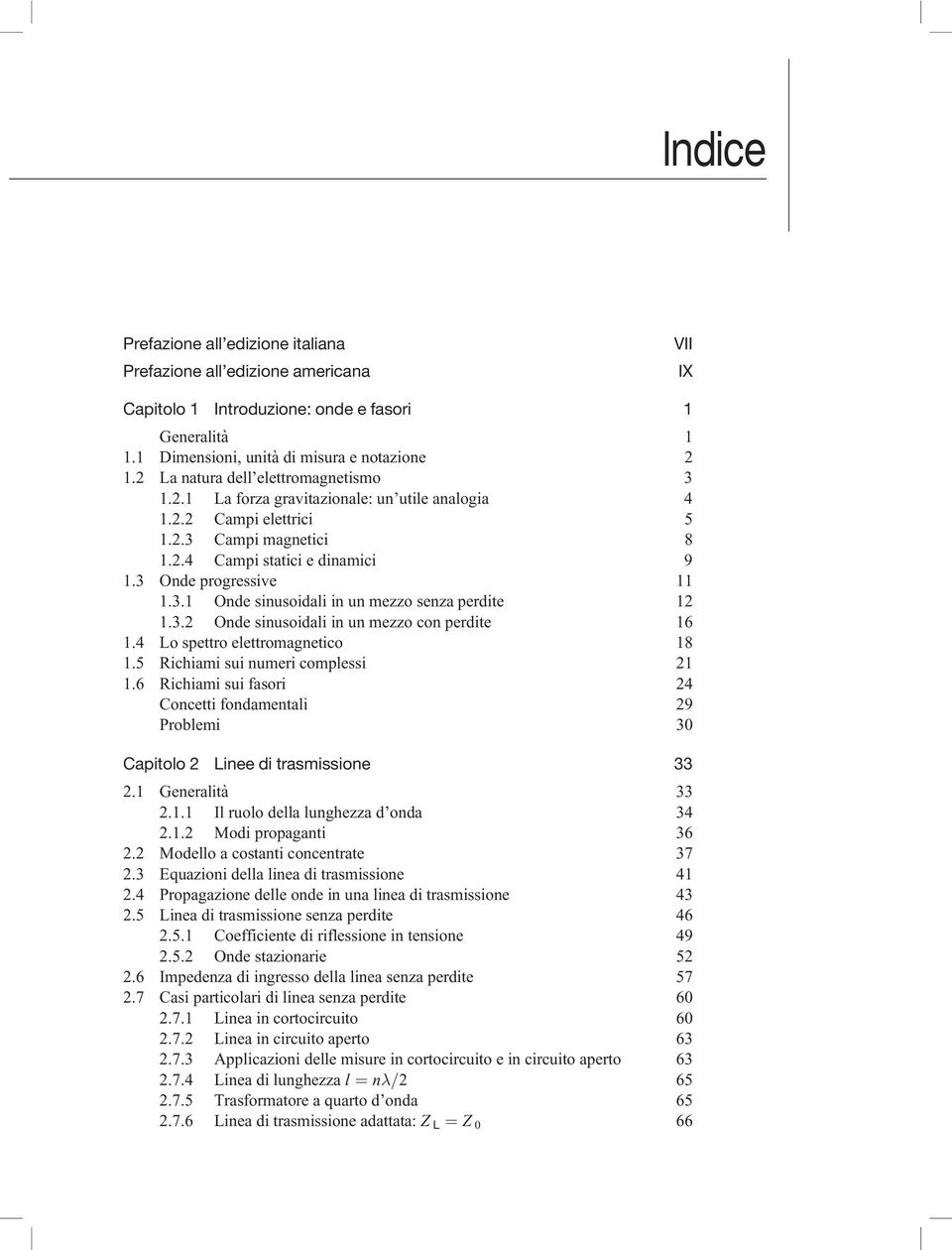 Indice

Prefazione all'edizione italiana VII
Prefazione all'edizione americana IX

Capitolo 1 Introduzione: onde e fasori 1

Generalità 1
1.1 Dimensioni, unità di misura e notazione 2
1.2 La natura dell'elettromagnetismo 3
1.2.1 La forza gravitazionale: un'utile analogia 4
1.2.2 Campi elettrici 5
1.2.3 Campi magnetici 8
1.2.4 Campi statici e dinamici 9
1.3 Onde progressive 11
1.3.1 Onde sinusoidali in un mezzo senza perdite 12
1.3.2 Onde sinusoidali in un mezzo con perdite 16
1.4 Lo spettro elettromagnetico 18
1.5 Richiami sui numeri complessi 21
1.6 Richiami sui fasori 24
Concetti fondamentali 29
Problemi 30

Capitolo 2 Linee di trasmissione 33

2.1 Generalità 33
2.1.1 Il ruolo della lunghezza d'onda 34
2.1.2 Modi propaganti 36
2.2 Modello a costanti concentrate 37
2.3 Equazioni della linea di trasmissione 41
2.4 Propagazione delle onde in una linea di trasmissione 43
2.5 Linea di trasmissione senza perdite 46
2.5.1 Coefficiente di riflessione in tensione 49
2.5.2 Onde stazionarie 52
2.6 Impedenza di ingresso della linea senza perdite 57
2.7 Casi particolari di linea senza perdite 60
2.7.1 Linea in cortocircuito 60
2.7.2 Linea in circuito aperto 63
2.7.3 Applicazioni delle misure in cortocircuito e in circuito aperto 63
2.7.4 Linea di lunghezza $l = n\lambda/2$ 65
2.7.5 Trasformatore a quarto d'onda 65
2.7.6 Linea di trasmissione adattata: $Z_L = Z_0$ 66